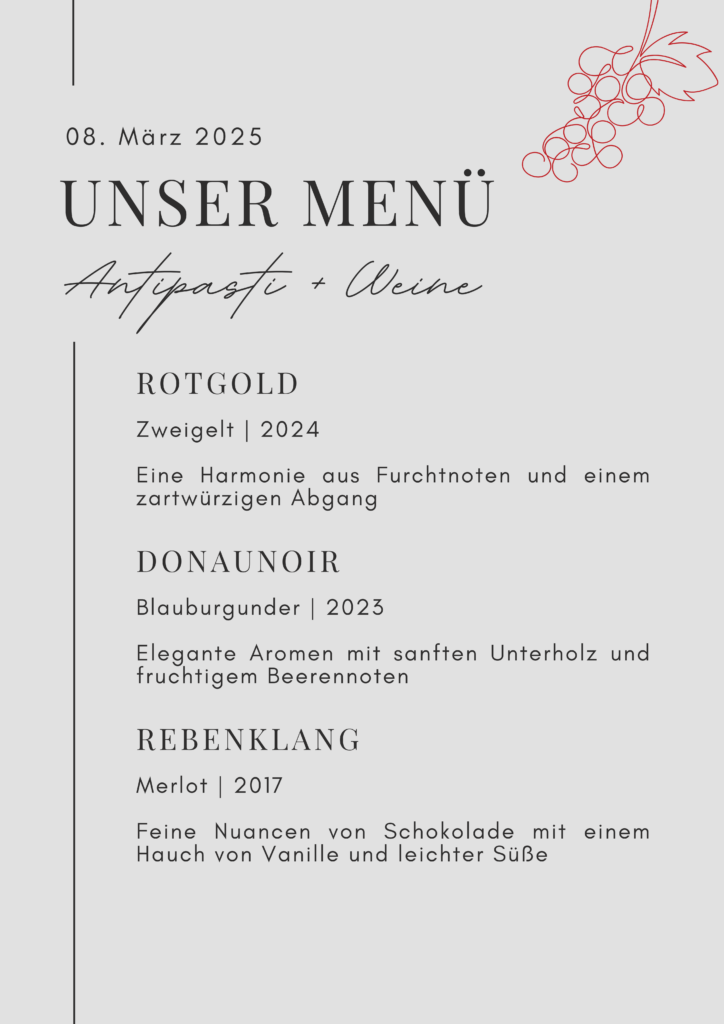 08. März 2025

UNSER MENÜ

Antipasti + Weine

ROTGOLD

Zweigelt | 2024

Eine Harmonie aus Furchtnoten und einem zartwürzigen Abgang

DONAUNOIR

Blauburgunder | 2023

Elegante Aromen mit sanften Unterholz und fruchtigem Beerennoten

REBENKLANG

Merlot | 2017

Feine Nuancen von Schokolade mit einem Hauch von Vanille und leichter Süße